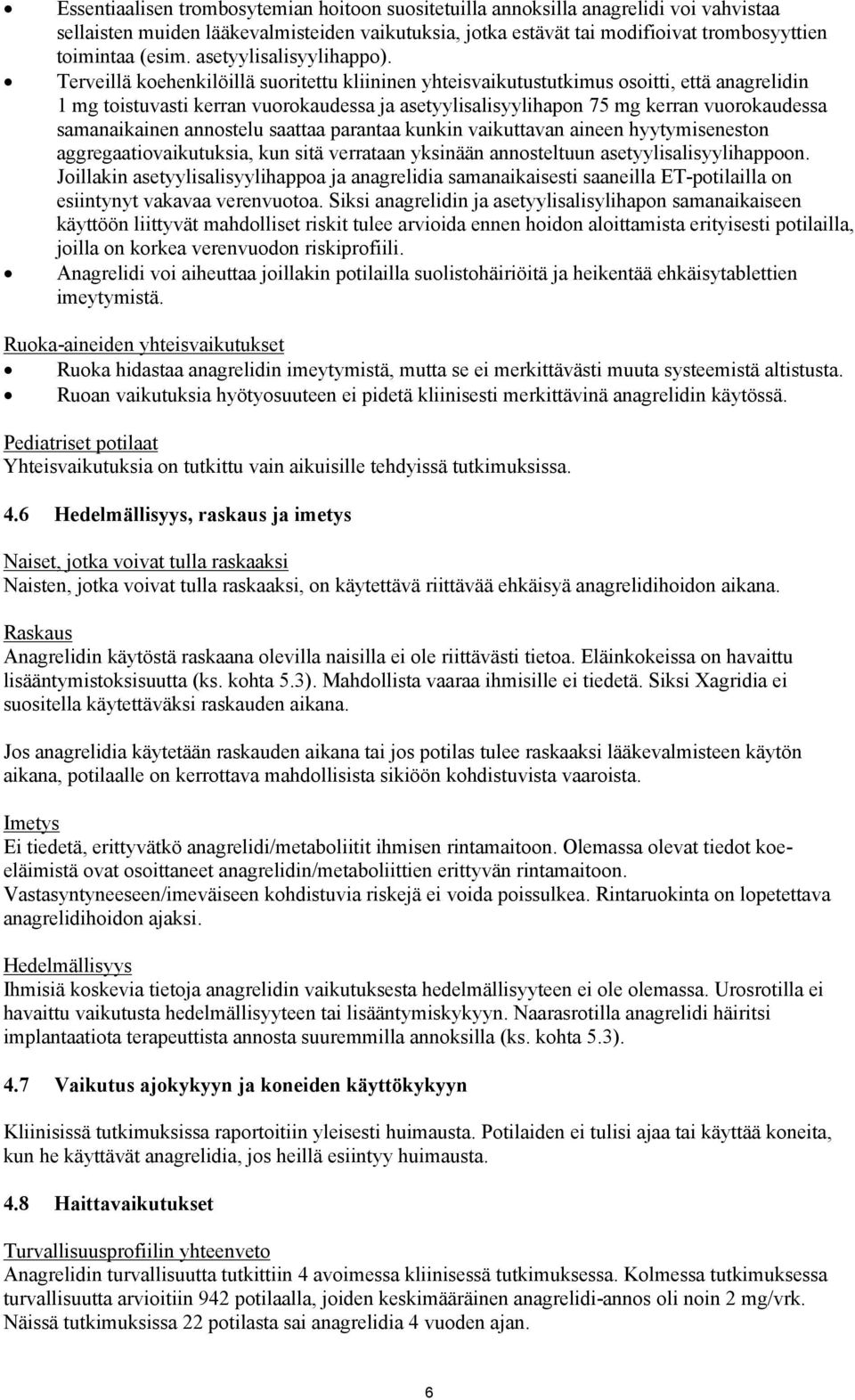 • Essentiaalisen trombosytemian hoitoon suositetuilla annoksilla anagrelidi voi vahvistaa sellaisten muiden lääkevalmisteiden vaikutuksia, jotka estävät tai modifioivat trombosyyttien toimintaa (esim. asetyylisalisyylihappo).
• Terveillä koehenkilöillä suoritettu kliininen yhteisvaikutustutkimus osoitti, että anagrelidin 1 mg toistuvasti kerran vuorokaudessa ja asetyylisalisyylihapon 75 mg kerran vuorokaudessa samanaikainen annostelu saattaa parantaa kunkin vaikuttavan aineen hyytymiseneston aggregaatiovaikutuksia, kun sitä verrataan yksinään annosteltuun asetyylisalisyylihappoon. Joillakin asetyylisalisyylihappoa ja anagrelidia samanaikaisesti saaneilla ET-potilailla on esiintynyt vakavaa verenvuotoa. Siksi anagrelidin ja asetyylisalisylihapon samanaikaiseen käyttöön liittyvät mahdolliset riskit tulee arvioida ennen hoidon aloittamista erityisesti potilailla, joilla on korkea verenvuodon riskiprofiili.
• Anagrelidi voi aiheuttaa joillakin potilailla suolistohäiriöitä ja heikentää ehkäisytablettien imeytymistä.

Ruoka-aineiden yhteisvaikutukset
• Ruoka hidastaa anagrelidin imeytymistä, mutta se ei merkittävästi muuta systeemistä altistusta.
• Ruoan vaikutuksia hyötyosuuteen ei pidetä kliinisesti merkittävinä anagrelidin käytössä.

Pediatriset potilaat
Yhteisvaikutuksia on tutkittu vain aikuisille tehdyissä tutkimuksissa.

4.6 Hedelmällisyys, raskaus ja imetys

Naiset, jotka voivat tulla raskaaksi
Naisten, jotka voivat tulla raskaaksi, on käytettävä riittävää ehkäisyä anagrelidihoidon aikana.

Raskaus
Anagrelidin käytöstä raskaana olevilla naisilla ei ole riittävästi tietoa. Eläinkokeissa on havaittu lisääntymistoksisuutta (ks. kohta 5.3). Mahdollista vaaraa ihmisille ei tiedetä. Siksi Xagridia ei suositella käytettäväksi raskauden aikana.

Jos anagrelidia käytetään raskauden aikana tai jos potilas tulee raskaaksi lääkevalmisteen käytön aikana, potilaalle on kerrottava mahdollisista sikiöön kohdistuvista vaaroista.

Imetys
Ei tiedetä, erittyvätkö anagrelidi/metaboliitit ihmisen rintamaitoon. Olemassa olevat tiedot koe-eläimistä ovat osoittaneet anagrelidin/metaboliittien erittyvän rintamaitoon. Vastasyntyneeseen/imeväiseen kohdistuvia riskejä ei voida poissulkea. Rintaruokinta on lopetettava anagrelidihoidon ajaksi.

Hedelmällisyys
Ihmisiä koskevia tietoja anagrelidin vaikutuksesta hedelmällisyyteen ei ole olemassa. Urosrotilla ei havaittu vaikutusta hedelmällisyyteen tai lisääntymiskykyyn. Naarasrotilla anagrelidi häiritsi implantaatiota terapeuttista annosta suuremmilla annoksilla (ks. kohta 5.3).

4.7 Vaikutus ajokykyyn ja koneiden käyttökykyyn

Kliinisissä tutkimuksissa raportoitiin yleisesti huimausta. Potilaiden ei tulisi ajaa tai käyttää koneita, kun he käyttävät anagrelidia, jos heillä esiintyy huimausta.

4.8 Haittavaikutukset

Turvallisuusprofiilin yhteenveto
Anagrelidin turvallisuutta tutkittiin 4 avoimessa kliinisessä tutkimuksessa. Kolmessa tutkimuksessa turvallisuutta arvioitiin 942 potilaalla, joiden keskimääräinen anagrelidi-annos oli noin 2 mg/vrk. Näissä tutkimuksissa 22 potilasta sai anagrelidia 4 vuoden ajan.

6